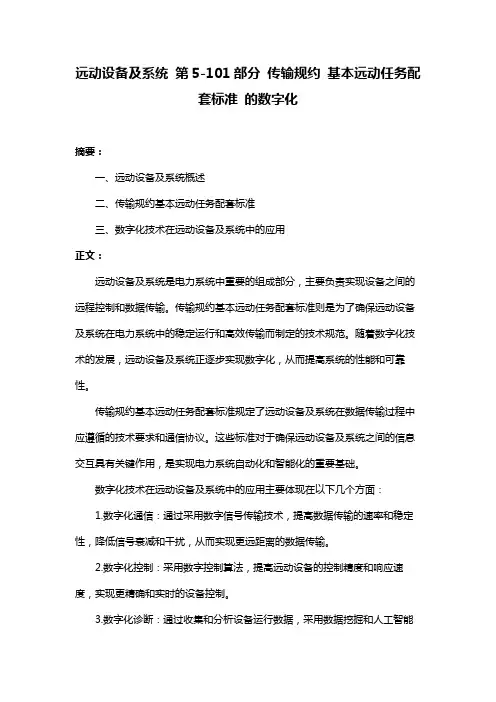 远动设备及系统 第 5-101 部分 传输规约 基本远动任务配套标准 的数字化

摘要：

一、远动设备及系统概述

二、传输规约基本远动任务配套标准

三、数字化技术在远动设备及系统中的应用

正文：

远动设备及系统是电力系统中重要的组成部分，主要负责实现设备之间的远程控制和数据传输。传输规约基本远动任务配套标准则是为了确保远动设备及系统在电力系统中的稳定运行和高效传输而制定的技术规范。随着数字化技术的发展，远动设备及系统正逐步实现数字化，从而提高系统的性能和可靠性。

传输规约基本远动任务配套标准规定了远动设备及系统在数据传输过程中应遵循的技术要求和通信协议。这些标准对于确保远动设备及系统之间的信息交互具有关键作用，是实现电力系统自动化和智能化的重要基础。

数字化技术在远动设备及系统中的应用主要体现在以下几个方面：

1.数字化通信：通过采用数字信号传输技术，提高数据传输的速率和稳定性，降低信号衰减和干扰，从而实现更远距离的数据传输。

2.数字化控制：采用数字控制算法，提高远动设备的控制精度和响应速度，实现更精确和实时的设备控制。

3.数字化诊断：通过收集和分析设备运行数据，采用数据挖掘和人工智能